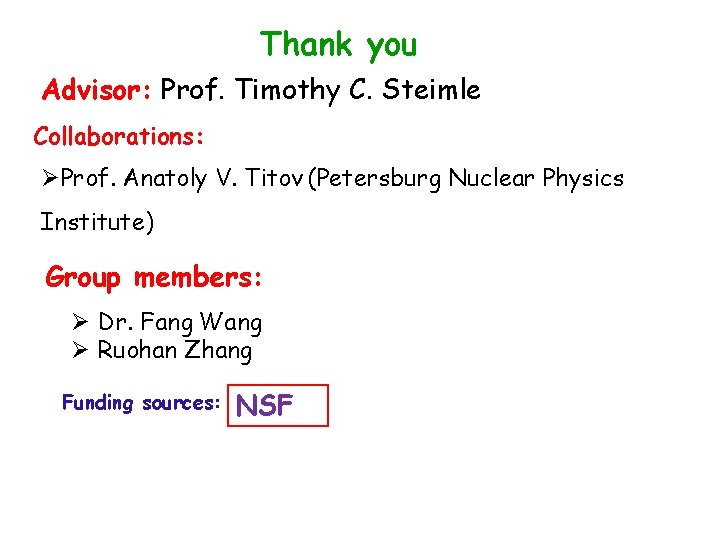 Thank you

Advisor: Prof. Timothy C. Steimle

Collaborations:

➢Prof. Anatoly V. Titov (Petersburg Nuclear Physics Institute)

Group members:

➢ Dr. Fang Wang
➢ Ruohan Zhang

Funding sources: NSF